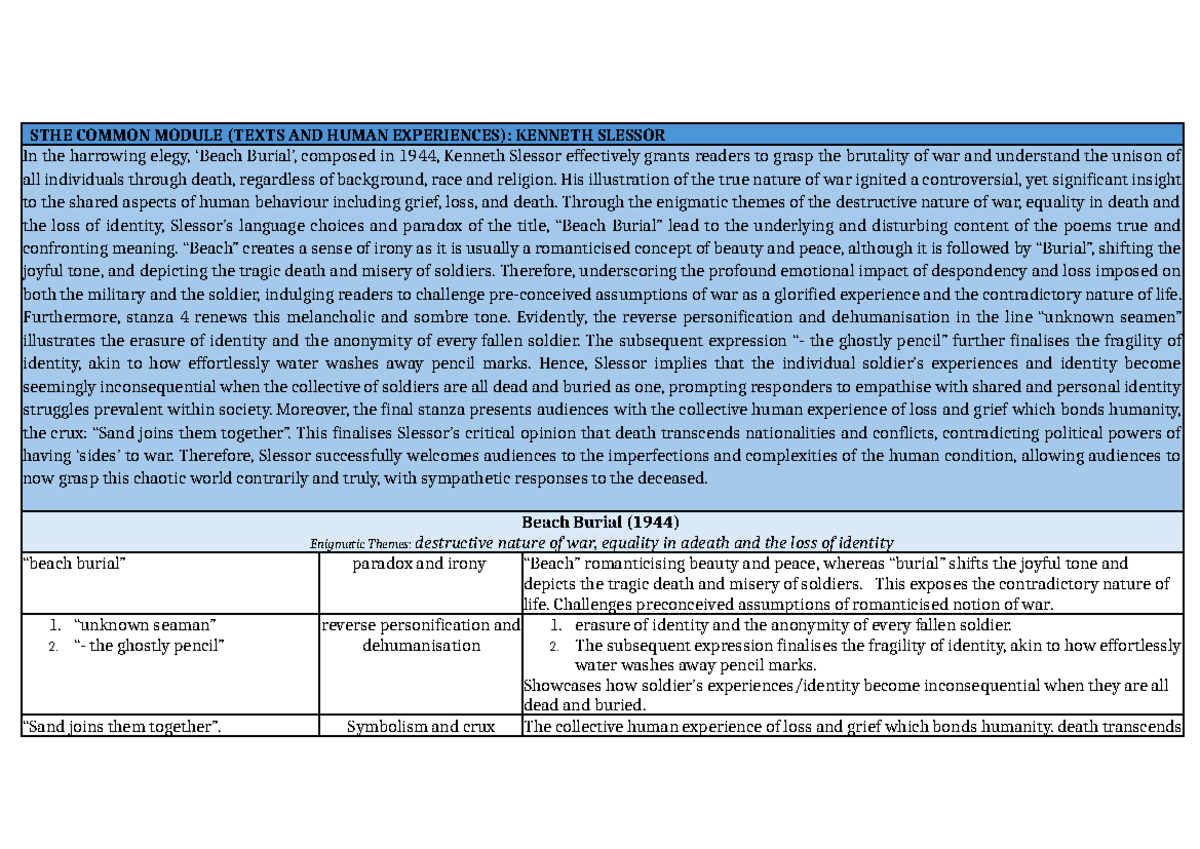 STHE COMMON MODULE (TEXTS AND HUMAN EXPERIENCES): KENNETH SLESSOR

In the harrowing elegy, 'Beach Burial', composed in 1944, Kenneth Slessor effectively grants readers to grasp the brutality of war and understand the unison of all individuals through death, regardless of background, race and religion. His illustration of the true nature of war ignited a controversial, yet significant insight to the shared aspects of human behaviour including grief, loss, and death. Through the enigmatic themes of the destructive nature of war, equality in death and the loss of identity, Slessor's language choices and paradox of the title, "Beach Burial" lead to the underlying and disturbing content of the poems true and confronting meaning. "Beach" creates a sense of irony as it is usually a romanticised concept of beauty and peace, although it is followed by "Burial", shifting the joyful tone, and depicting the tragic death and misery of soldiers. Therefore, underscoring the profound emotional impact of despondency and loss imposed on both the military and the soldier, indulging readers to challenge pre-conceived assumptions of war as a glorified experience and the contradictory nature of life. Furthermore, stanza 4 renews this melancholic and sombre tone. Evidently, the reverse personification and dehumanisation in the line "unknown seamen" illustrates the erasure of identity and the anonymity of every fallen soldier. The subsequent expression "- the ghostly pencil" further finalises the fragility of identity, akin to how effortlessly water washes away pencil marks. Hence, Slessor implies that the individual soldier's experiences and identity become seemingly inconsequential when the collective of soldiers are all dead and buried as one, prompting responders to empathise with shared and personal identity struggles prevalent within society. Moreover, the final stanza presents audiences with the collective human experience of loss and grief which bonds humanity, the crux: "Sand joins them together". This finalises Slessor's critical opinion that death transcends nationalities and conflicts, contradicting political powers of having 'sides' to war. Therefore, Slessor successfully welcomes audiences to the imperfections and complexities of the human condition, allowing audiences to now grasp this chaotic world contrarily and truly, with sympathetic responses to the deceased.

Beach Burial (1944)
Enigmatic Themes: destructive nature of war, equality in adeath and the loss of identity

| | | |
|---|---|---|
| "beach burial" | paradox and irony | "Beach" romanticising beauty and peace, whereas "burial" shifts the joyful tone and depicts the tragic death and misery of soldiers. This exposes the contradictory nature of life. Challenges preconceived assumptions of romanticised notion of war. |
| 1. "unknown seaman" 2. "- the ghostly pencil" | reverse personification and dehumanisation | 1. erasure of identity and the anonymity of every fallen soldier. 2. The subsequent expression finalises the fragility of identity, akin to how effortlessly water washes away pencil marks. Showcases how soldier's experiences/identity become inconsequential when they are all dead and buried. |
| "Sand joins them together". | Symbolism and crux | The collective human experience of loss and grief which bonds humanity. death transcends |